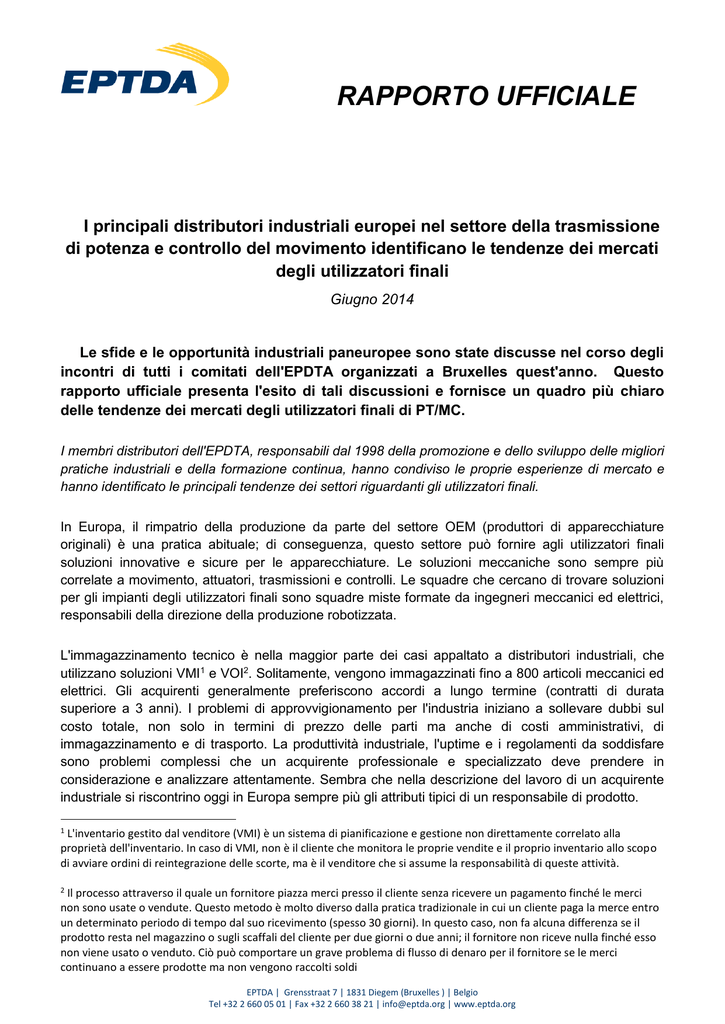 EPTDA

RAPPORTO UFFICIALE

I principali distributori industriali europei nel settore della trasmissione di potenza e controllo del movimento identificano le tendenze dei mercati degli utilizzatori finali

Giugno 2014

Le sfide e le opportunità industriali paneuropee sono state discusse nel corso degli incontri di tutti i comitati dell'EPDTA organizzati a Bruxelles quest'anno. Questo rapporto ufficiale presenta l'esito di tali discussioni e fornisce un quadro più chiaro delle tendenze dei mercati degli utilizzatori finali di PT/MC.

I membri distributori dell'EPDTA, responsabili dal 1998 della promozione e dello sviluppo delle migliori pratiche industriali e della formazione continua, hanno condiviso le proprie esperienze di mercato e hanno identificato le principali tendenze dei settori riguardanti gli utilizzatori finali.

In Europa, il rimpatrio della produzione da parte del settore OEM (produttori di apparecchiature originali) è una pratica abituale; di conseguenza, questo settore può fornire agli utilizzatori finali soluzioni innovative e sicure per le apparecchiature. Le soluzioni meccaniche sono sempre più correlate a movimento, attuatori, trasmissioni e controlli. Le squadre che cercano di trovare soluzioni per gli impianti degli utilizzatori finali sono squadre miste formate da ingegneri meccanici ed elettrici, responsabili della direzione della produzione robotizzata.

L'immagazzinamento tecnico è nella maggior parte dei casi appaltato a distributori industriali, che utilizzano soluzioni VMI$^1$ e VOI$^2$. Solitamente, vengono immagazzinati fino a 800 articoli meccanici ed elettrici. Gli acquirenti generalmente preferiscono accordi a lungo termine (contratti di durata superiore a 3 anni). I problemi di approvvigionamento per l'industria iniziano a sollevare dubbi sul costo totale, non solo in termini di prezzo delle parti ma anche di costi amministrativi, di immagazzinamento e di trasporto. La produttività industriale, l'uptime e i regolamenti da soddisfare sono problemi complessi che un acquirente professionale e specializzato deve prendere in considerazione e analizzare attentamente. Sembra che nella descrizione del lavoro di un acquirente industriale si riscontrino oggi in Europa sempre più gli attributi tipici di un responsabile di prodotto.

$^1$ L'inventario gestito dal venditore (VMI) è un sistema di pianificazione e gestione non direttamente correlato alla proprietà dell'inventario. In caso di VMI, non è il cliente che monitora le proprie vendite e il proprio inventario allo scopo di avviare ordini di reintegrazione delle scorte, ma è il venditore che si assume la responsabilità di queste attività.

$^2$ Il processo attraverso il quale un fornitore piazza merci presso il cliente senza ricevere un pagamento finché le merci non sono usate o vendute. Questo metodo è molto diverso dalla pratica tradizionale in cui un cliente paga la merce entro un determinato periodo di tempo dal suo ricevimento (spesso 30 giorni). In questo caso, non fa alcuna differenza se il prodotto resta nel magazzino o sugli scaffali del cliente per due giorni o due anni; il fornitore non riceve nulla finché esso non viene usato o venduto. Ciò può comportare un grave problema di flusso di denaro per il fornitore se le merci continuano a essere prodotte ma non vengono raccolti soldi

EPTDA | Grensstraat 7 | 1831 Diegem (Bruxelles ) | Belgio
Tel +32 2 660 05 01 | Fax +32 2 660 38 21 | info@eptda.org | www.eptda.org